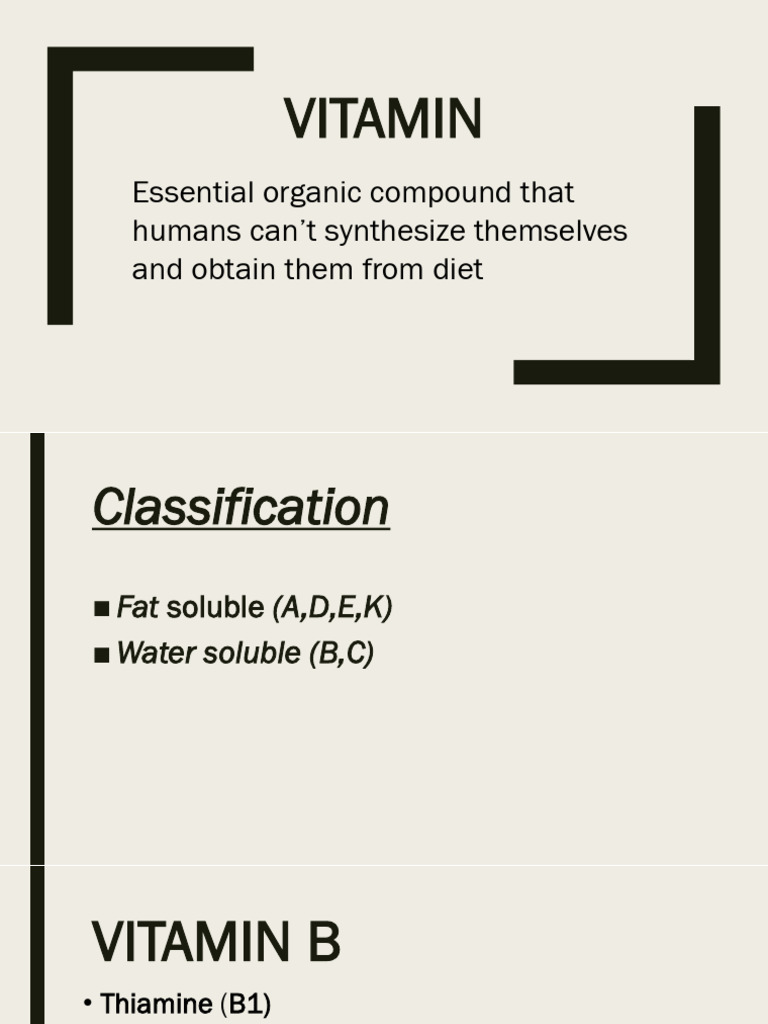 VITAMIN

Essential organic compound that humans can't synthesize themselves and obtain them from diet

Classification

■ Fat soluble (A,D,E,K)
■ Water soluble (B,C)

VITAMIN B

• Thiamine (B1)